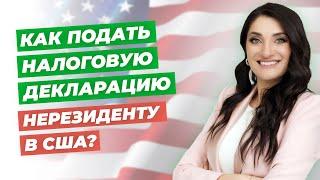 КАК ПОДАТЬ НАЛОГОВУЮ ДЕКЛАРАЦИЮ НЕРЕЗИДЕНТУ В США?